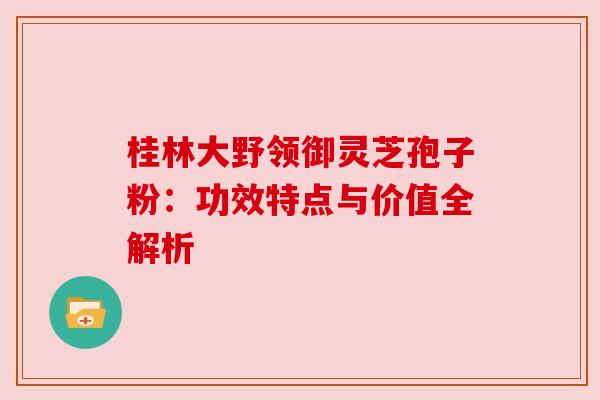 桂林大野领御灵芝孢子粉：功效特点与价值全解析